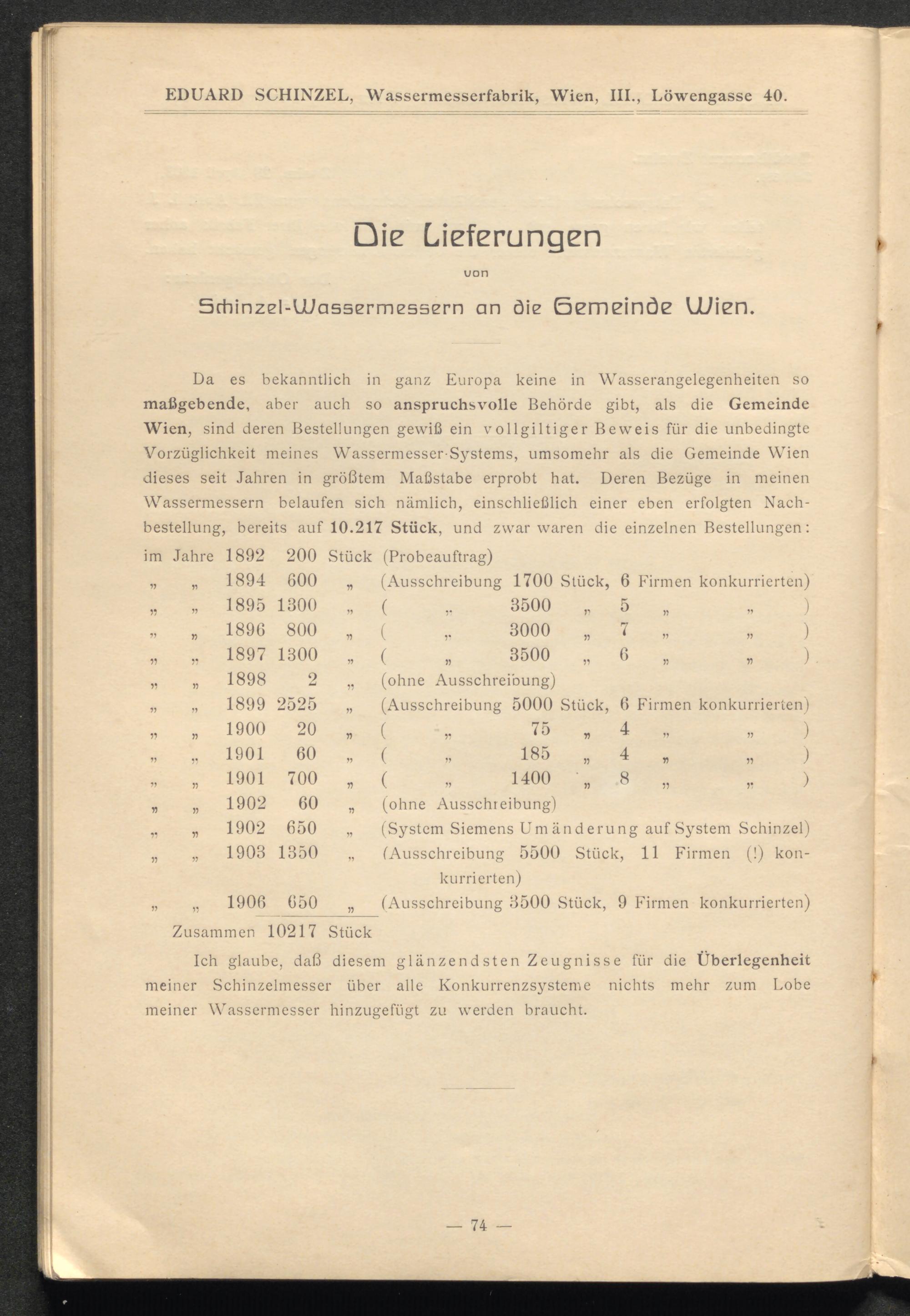 EDUARD SCHINZEL, Wassermesserfabrik, Wien, III., Löwengasse 40.

Die Lieferungen

von

Schinzel-Wassermessern an die Gemeinde Wien.

Da es bekanntlich in ganz Europa keine in Wasserangelegenheiten so maßgebende, aber auch so anspruchsvolle Behörde gibt, als die Gemeinde Wien, sind deren Bestellungen gewiß ein vollgiltiger Beweis für die unbedingte Vorzüglichkeit meines Wassermesser-Systems, umsomehr als die Gemeinde Wien dieses seit Jahren in größtem Maßstabe erprobt hat. Deren Bezüge in meinen Wassermessern belaufen sich nämlich, einschließlich einer eben erfolgten Nachbestellung, bereits auf 10.217 Stück, und zwar waren die einzelnen Bestellungen:

im Jahre 1892 200 Stück (Probeauftrag)
„ „ 1894 600 „ (Ausschreibung 1700 Stück, 6 Firmen konkurrierten)
„ „ 1895 1300 „ ( „ 3500 „ 5 „ „ )
„ „ 1896 800 „ ( „ 3000 „ 7 „ „ )
„ „ 1897 1300 „ ( „ 3500 „ 6 „ „ )
„ „ 1898 2 „ (ohne Ausschreibung)
„ „ 1899 2525 „ (Ausschreibung 5000 Stück, 6 Firmen konkurrierten)
„ „ 1900 20 „ ( „ 75 „ 4 „ „ )
„ „ 1901 60 „ ( „ 185 „ 4 „ „ )
„ „ 1901 700 „ ( „ 1400 „ 8 „ „ )
„ „ 1902 60 „ (ohne Ausschreibung)
„ „ 1902 650 „ (System Siemens Umänderung auf System Schinzel)
„ „ 1903 1350 „ (Ausschreibung 5500 Stück, 11 Firmen (!) konkurrierten)
„ „ 1906 650 „ (Ausschreibung 3500 Stück, 9 Firmen konkurrierten)
Zusammen 10217 Stück

Ich glaube, daß diesem glänzendsten Zeugnisse für die Überlegenheit meiner Schinzelmesser über alle Konkurrenzsysteme nichts mehr zum Lobe meiner Wassermesser hinzugefügt zu werden braucht.

— 74 —